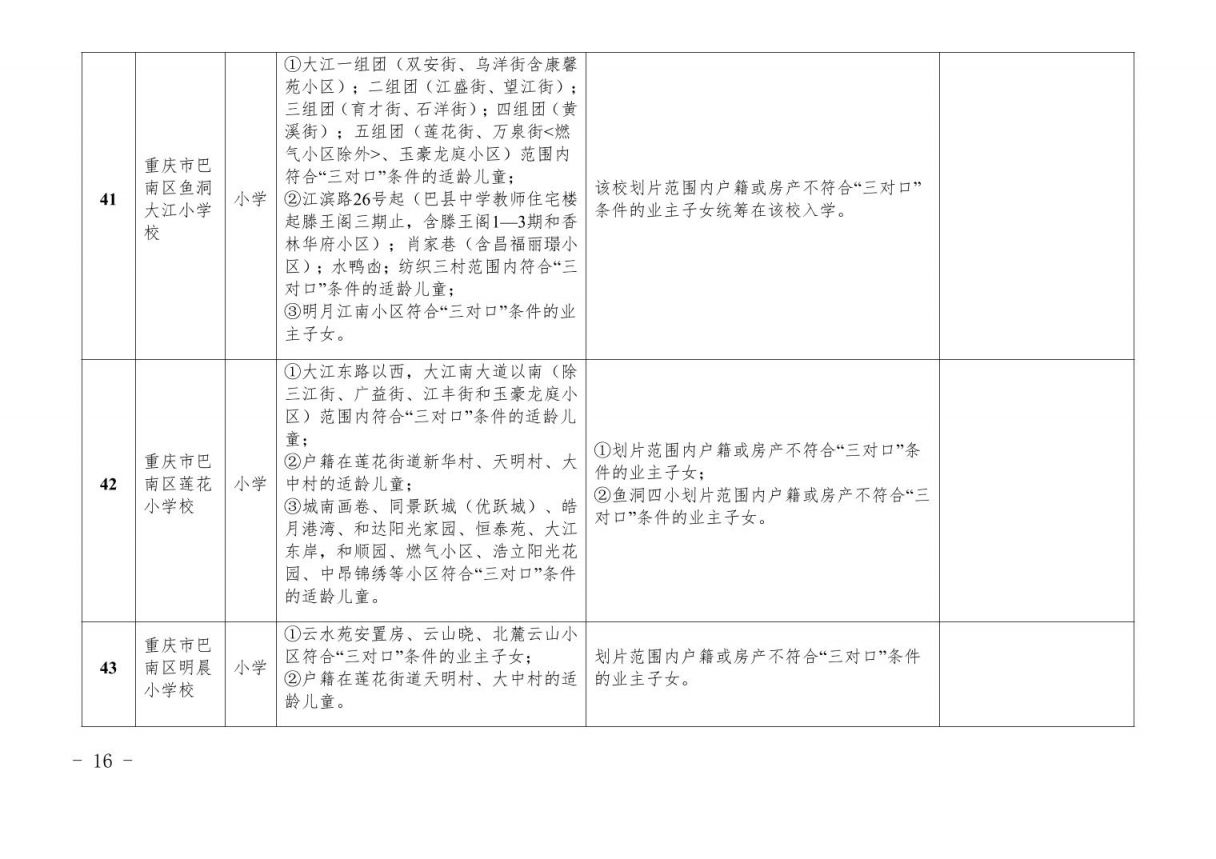 | | | | | | |
|---|---|---|---|---|---|
| 41 | 重庆市巴南区鱼洞大江小学校 | 小学 | ①大江一组团（双安街、乌洋街含康馨苑小区）；二组团（江盛街、望江街）；三组团（育才街、石洋街）；四组团（黄溪街）；五组团（莲花街、万泉街<燃气小区除外>、玉豪龙庭小区）范围内符合“三对口”条件的适龄儿童；②江滨路26号起（巴县中学教师住宅楼起滕王阁三期止，含滕王阁1—3期和香林华府小区）；肖家巷（含昌福丽璟小区）；水鸭凼；纺织三村范围内符合“三对口”条件的适龄儿童；③明月江南小区符合“三对口”条件的业主子女。 | 该校划片范围内户籍或房产不符合“三对口”条件的业主子女统筹在该校入学。 | |
| 42 | 重庆市巴南区莲花小学校 | 小学 | ①大江东路以西，大江南大道以南（除三江街、广益街、江丰街和玉豪龙庭小区）范围内符合“三对口”条件的适龄儿童；②户籍在莲花街道新华村、天明村、大中村的适龄儿童；③城南画卷、同景跃城（优跃城）、皓月港湾、和达阳光家园、恒泰苑、大江东岸，和顺园、燃气小区、浩立阳光花园、中昂锦绣等小区符合“三对口”条件的适龄儿童。 | ①划片范围内户籍或房产不符合“三对口”条件的业主子女；②鱼洞四小划片范围内户籍或房产不符合“三对口”条件的业主子女。 | |
| 43 | 重庆市巴南区明晨小学校 | 小学 | ①云水苑安置房、云山晓、北麓云山小区符合“三对口”条件的业主子女；②户籍在莲花街道天明村、大中村的适龄儿童。 | 划片范围内户籍或房产不符合“三对口”条件的业主子女。 | |

- 16 -